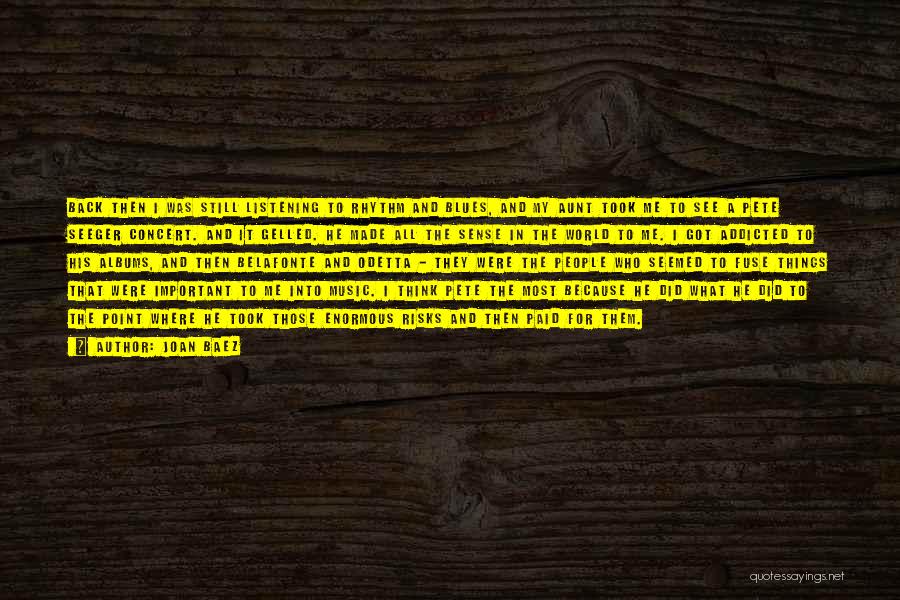 BACK THEN I WAS STILL LISTENING TO RHYTHM AND BLUES, AND MY AUNT TOOK ME TO SEE A PETE SEEGER CONCERT. AND IT GELLED. HE MADE ALL THE SENSE IN THE WORLD TO ME. I GOT ADDICTED TO HIS ALBUMS, AND THEN BELAFONTE AND ODETTA - THEY WERE THE PEOPLE WHO SEEMED TO FUSE THINGS THAT WERE IMPORTANT TO ME INTO MUSIC. I THINK PETE THE MOST BECAUSE HE DID WHAT HE DID TO THE POINT WHERE HE TOOK THOSE ENORMOUS RISKS AND THEN PAID FOR THEM.

AUTHOR: JOAN BAEZ

quotessayings.net